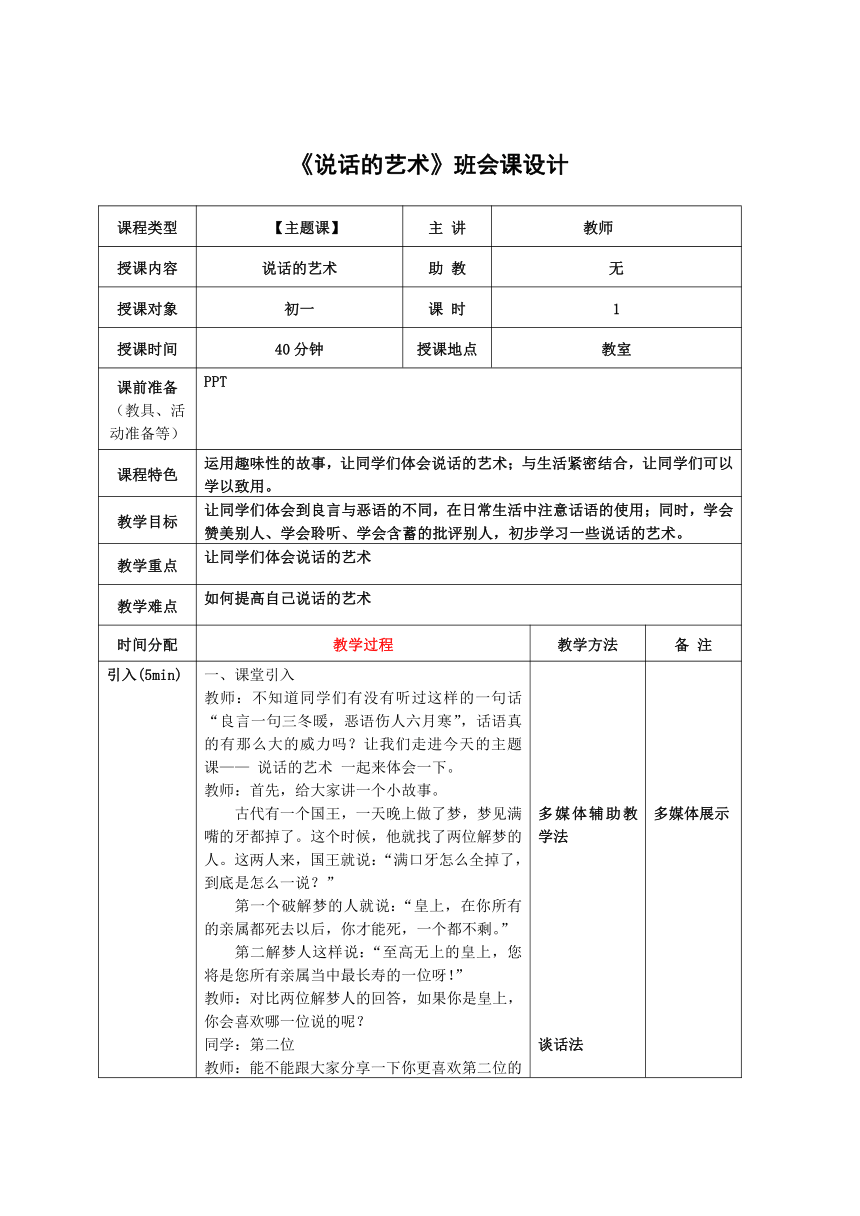 《说话的艺术》班会课设计

| 课程类型 | 【主题课】 | 主 讲 | 教师 |
|---|---|---|---|
| 授课内容 | 说话的艺术 | 助 教 | 无 |
| 授课对象 | 初一 | 课 时 | 1 |
| 授课时间 | 40分钟 | 授课地点 | 教室 |
| 课前准备（教具、活动准备等） | PPT | | |
| 课程特色 | 运用趣味性的故事，让同学们体会说话的艺术；与生活紧密结合，让同学们可以学以致用。 | | |
| 教学目标 | 让同学们体会到良言与恶语的不同，在日常生活中注意话语的使用；同时，学会赞美别人、学会聆听、学会含蓄的批评别人，初步学习一些说话的艺术。 | | |
| 教学重点 | 让同学们体会说话的艺术 | | |
| 教学难点 | 如何提高自己说话的艺术 | | |

| 时间分配 | 教学过程 | 教学方法 | 备 注 |
|---|---|---|---|
| 引入(5min) | 一、课堂引入<br>教师：不知道同学们有没有听过这样的一句话“良言一句三冬暖，恶语伤人六月寒”，话语真的有那么大的威力吗？让我们走进今天的主题课—— 说话的艺术 一起来体会一下。<br>教师：首先，给大家讲一个小故事。<br>古代有一个国王，一天晚上做了梦，梦见满嘴的牙都掉了。这个时候，他就找了两位解梦的人。这两人来，国王就说：“满口牙怎么全掉了，到底是怎么一说？”<br>第一个破解梦的人就说：“皇上，在你所有的亲属都死去以后，你才能死，一个都不剩。”<br>第二解梦人这样说：“至高无上的皇上，您将是您所有亲属当中最长寿的一位呀!”<br>教师：对比两位解梦人的回答，如果你是皇上，你会喜欢哪一位说的呢？<br>同学：第二位<br>教师：能不能跟大家分享一下你更喜欢第二位的 | 多媒体辅助教学法<br><br>谈话法 | 多媒体展示 |